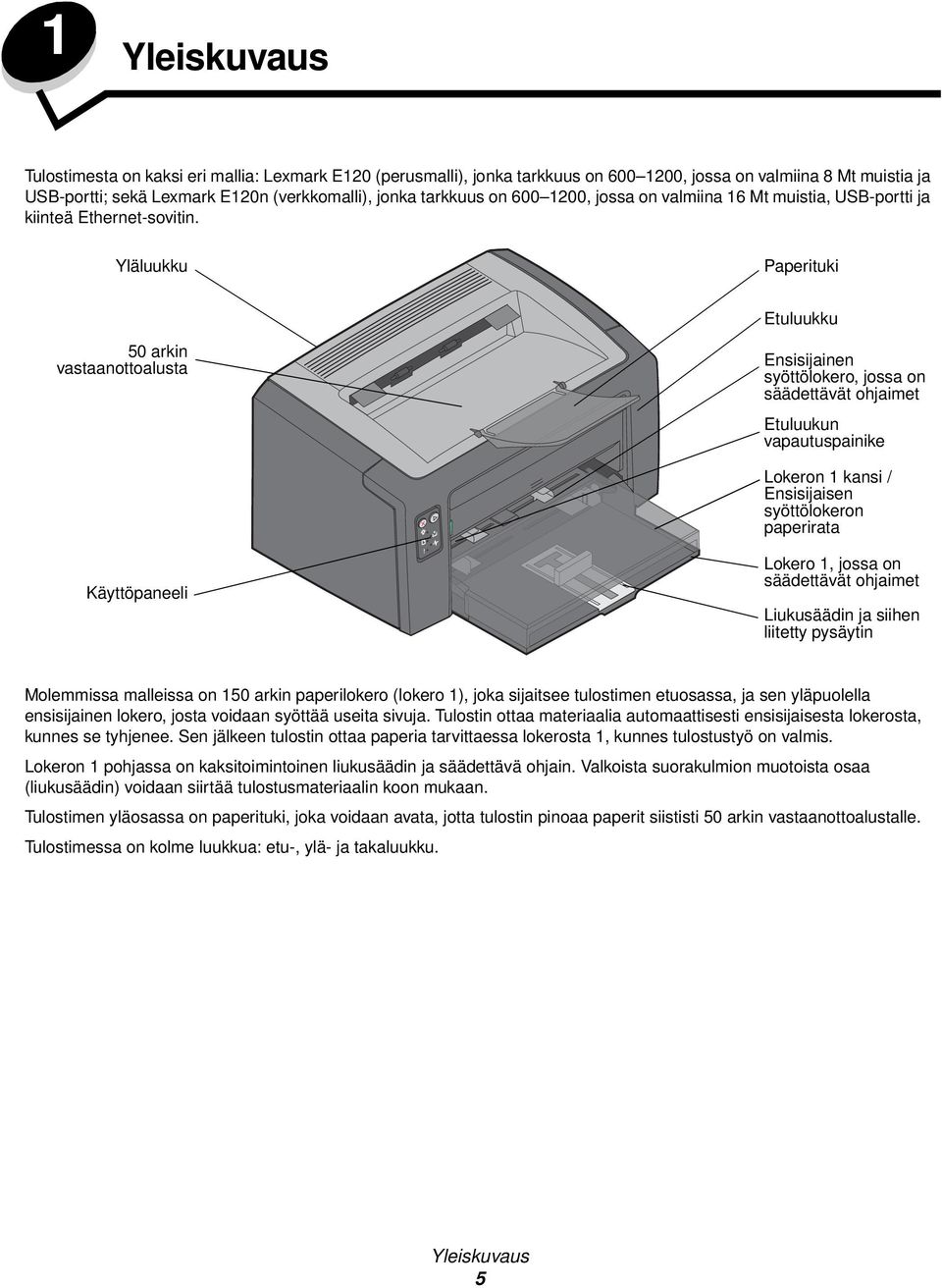 1 Yleiskuvaus

Tulostimesta on kaksi eri mallia: Lexmark E120 (perusmalli), jonka tarkkuus on 600–1200, jossa on valmiina 8 Mt muistia ja USB-portti; sekä Lexmark E120n (verkkomalli), jonka tarkkuus on 600–1200, jossa on valmiina 16 Mt muistia, USB-portti ja kiinteä Ethernet-sovitin.

Yläluukku

50 arkin vastaanottoalusta

Käyttöpaneeli

Paperituki

Etuluukku

Ensisijainen syöttölokero, jossa on säädettävät ohjaimet

Etuluukun vapautuspainike

Lokeron 1 kansi / Ensisijaisen syöttölokeron paperirata

Lokero 1, jossa on säädettävät ohjaimet

Liukusäädin ja siihen liitetty pysäytin

Molemmissa malleissa on 150 arkin paperilokero (lokero 1), joka sijaitsee tulostimen etuosassa, ja sen yläpuolella ensisijainen lokero, josta voidaan syöttää useita sivuja. Tulostin ottaa materiaalia automaattisesti ensisijaisesta lokerosta, kunnes se tyhjenee. Sen jälkeen tulostin ottaa paperia tarvittaessa lokerosta 1, kunnes tulostustyö on valmis.

Lokeron 1 pohjassa on kaksitoimintoinen liukusäädin ja säädettävä ohjain. Valkoista suorakulmion muotoista osaa (liukusäädin) voidaan siirtää tulostusmateriaalin koon mukaan.

Tulostimen yläosassa on paperituki, joka voidaan avata, jotta tulostin pinoaa paperit siististi 50 arkin vastaanottoalustalle.

Tulostimessa on kolme luukkua: etu-, ylä- ja takaluukku.

Yleiskuvaus
5